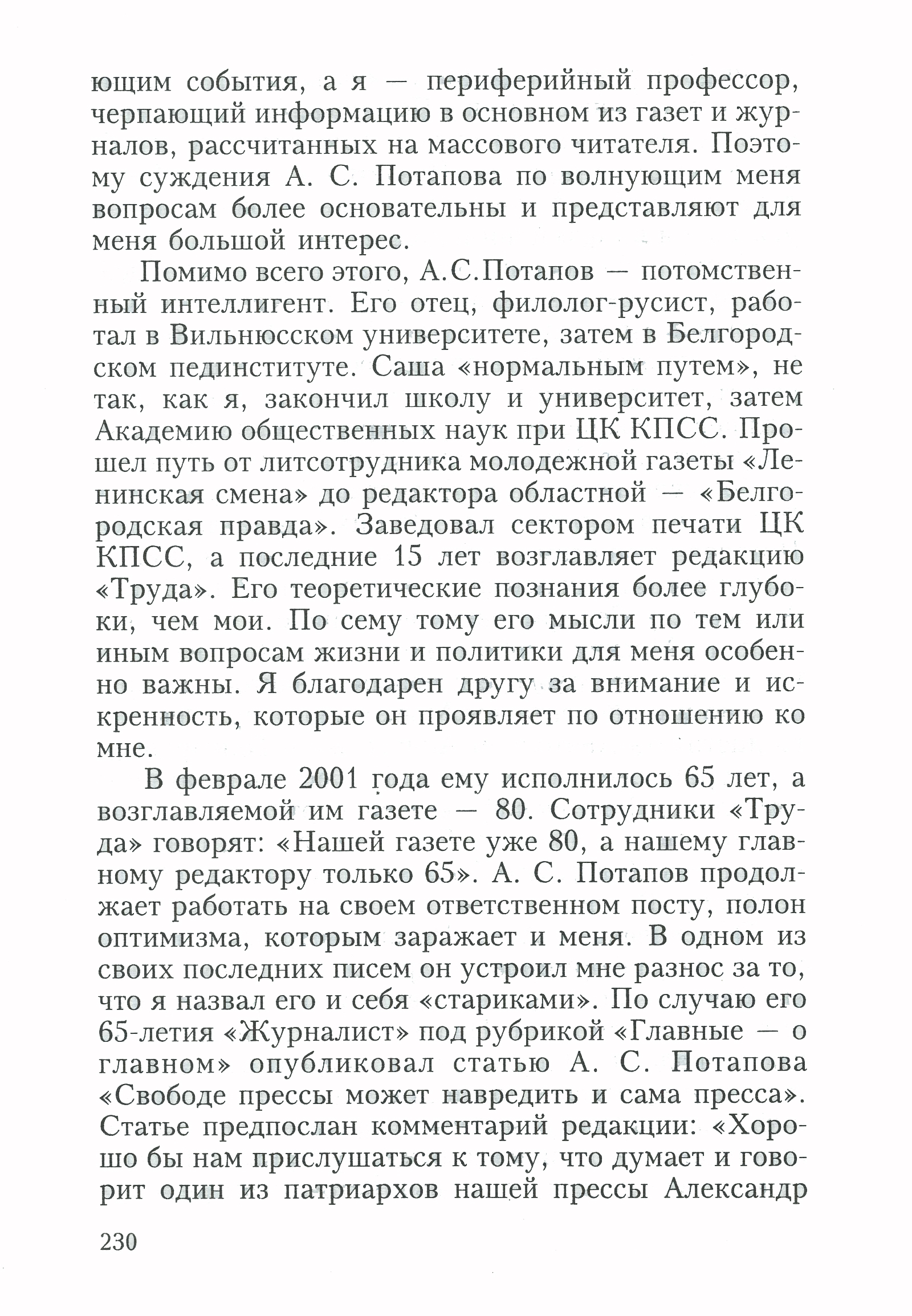 ющим события, а я — периферийный профессор, черпающий информацию в основном из газет и журналов, рассчитанных на массового читателя. Поэтому суждения А. С. Потапова по волнующим меня вопросам более основательны и представляют для меня большой интерес.

Помимо всего этого, А.С.Потапов — потомственный интеллигент. Его отец, филолог-русист, работал в Вильнюсском университете, затем в Белгородском пединституте. Саша «нормальным путем», не так, как я, закончил школу и университет, затем Академию общественных наук при ЦК КПСС. Прошел путь от литсотрудника молодежной газеты «Ленинская смена» до редактора областной — «Белгородская правда». Заведовал сектором печати ЦК КПСС, а последние 15 лет возглавляет редакцию «Труда». Его теоретические познания более глубоки, чем мои. По сему тому его мысли по тем или иным вопросам жизни и политики для меня особенно важны. Я благодарен другу за внимание и искренность, которые он проявляет по отношению ко мне.

В феврале 2001 года ему исполнилось 65 лет, а возглавляемой им газете — 80. Сотрудники «Труда» говорят: «Нашей газете уже 80, а нашему главному редактору только 65». А. С. Потапов продолжает работать на своем ответственном посту, полон оптимизма, которым заражает и меня. В одном из своих последних писем он устроил мне разнос за то, что я назвал его и себя «стариками». По случаю его 65-летия «Журналист» под рубрикой «Главные — о главном» опубликовал статью А. С. Потапова «Свободе прессы может навредить и сама пресса». Статье предпослан комментарий редакции: «Хорошо бы нам прислушаться к тому, что думает и говорит один из патриархов нашей прессы Александр

230